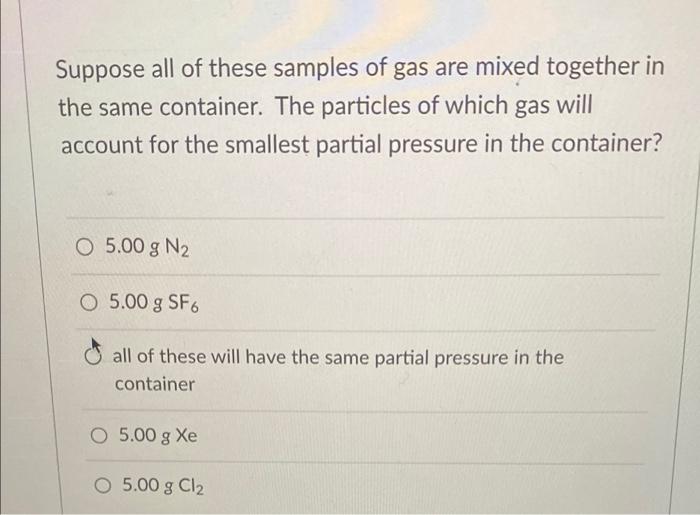 Suppose all of these samples of gas are mixed together in the same container. The particles of which gas will account for the smallest partial pressure in the container?

○ 5.00 g $N_2$

○ 5.00 g $SF_6$

○ all of these will have the same partial pressure in the container

○ 5.00 g Xe

○ 5.00 g $Cl_2$